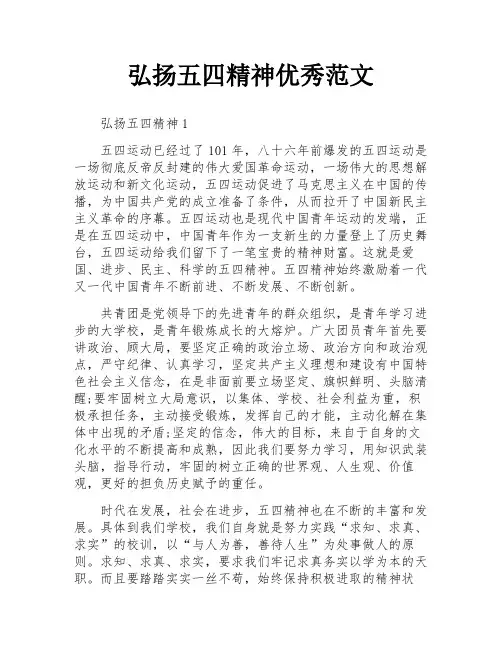 弘扬五四精神优秀范文

弘扬五四精神1

五四运动已经过了101年，八十六年前爆发的五四运动是一场彻底反帝反封建的伟大爱国革命运动，一场伟大的思想解放运动和新文化运动，五四运动促进了马克思主义在中国的传播，为中国共产党的成立准备了条件，从而拉开了中国新民主主义革命的序幕。五四运动也是现代中国青年运动的发端，正是在五四运动中，中国青年作为一支新生的力量登上了历史舞台，五四运动给我们留下了一笔宝贵的精神财富。这就是爱国、进步、民主、科学的五四精神。五四精神始终激励着一代又一代中国青年不断前进、不断发展、不断创新。

共青团是党领导下的先进青年的群众组织，是青年学习进步的大学校，是青年锻炼成长的大熔炉。广大团员青年首先要讲政治、顾大局，要坚定正确的政治立场、政治方向和政治观点，严守纪律、认真学习，坚定共产主义理想和建设有中国特色社会主义信念，在是非面前要立场坚定、旗帜鲜明、头脑清醒;要牢固树立大局意识，以集体、学校、社会利益为重，积极承担任务，主动接受锻炼，发挥自己的才能，主动化解在集体中出现的矛盾;坚定的信念，伟大的目标，来自于自身的文化水平的不断提高和成熟，因此我们要努力学习，用知识武装头脑，指导行动，牢固的树立正确的世界观、人生观、价值观，更好的担负历史赋予的重任。

时代在发展，社会在进步，五四精神也在不断的丰富和发展。具体到我们学校，我们自身就是努力实践“求知、求真、求实”的校训，以“与人为善，善待人生”为处事做人的原则。求知、求真、求实，要求我们牢记求真务实以学为本的天职。而且要踏踏实实一丝不苟，始终保持积极进取的精神状